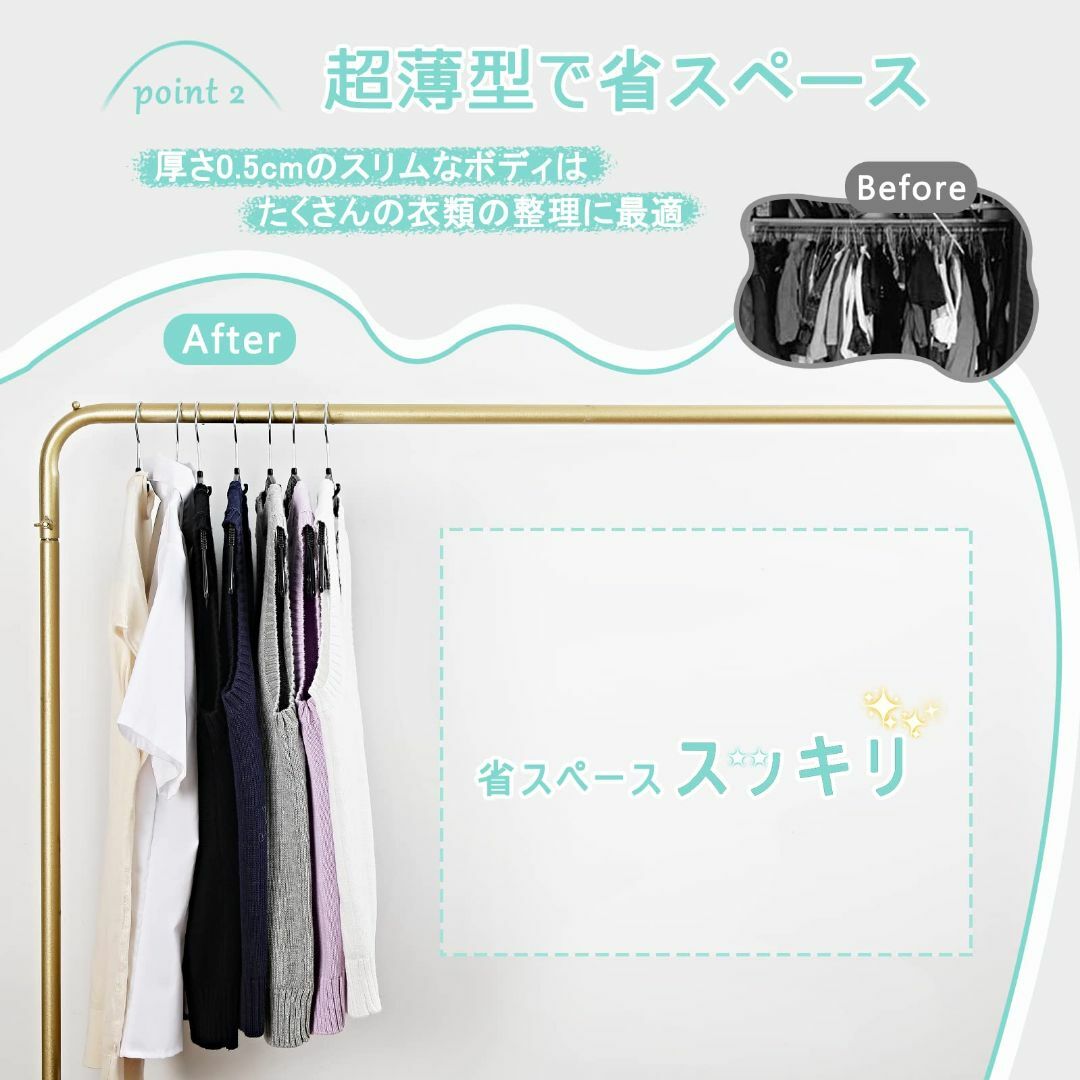 point 2

超薄型で省スペース

厚さ0.5cmのスリムなボディは
たくさんの衣類の整理に最適

Before

After

省スペース スッキリ